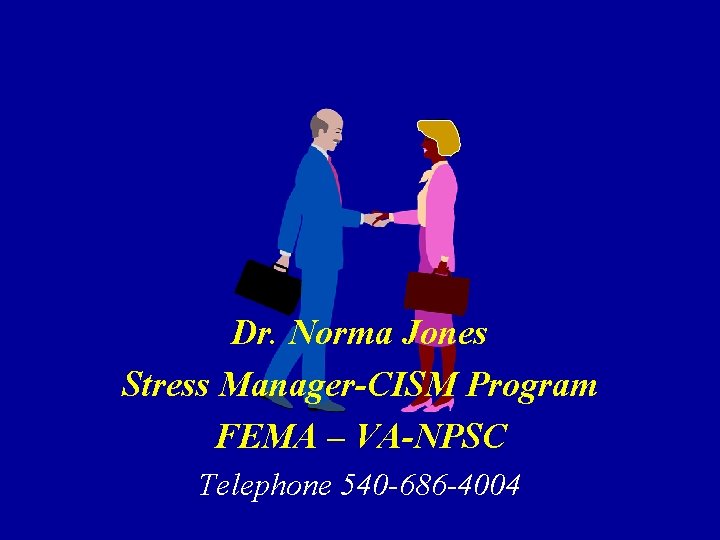 Dr. Norma Jones
Stress Manager-CISM Program
FEMA – VA-NPSC
Telephone 540-686-4004